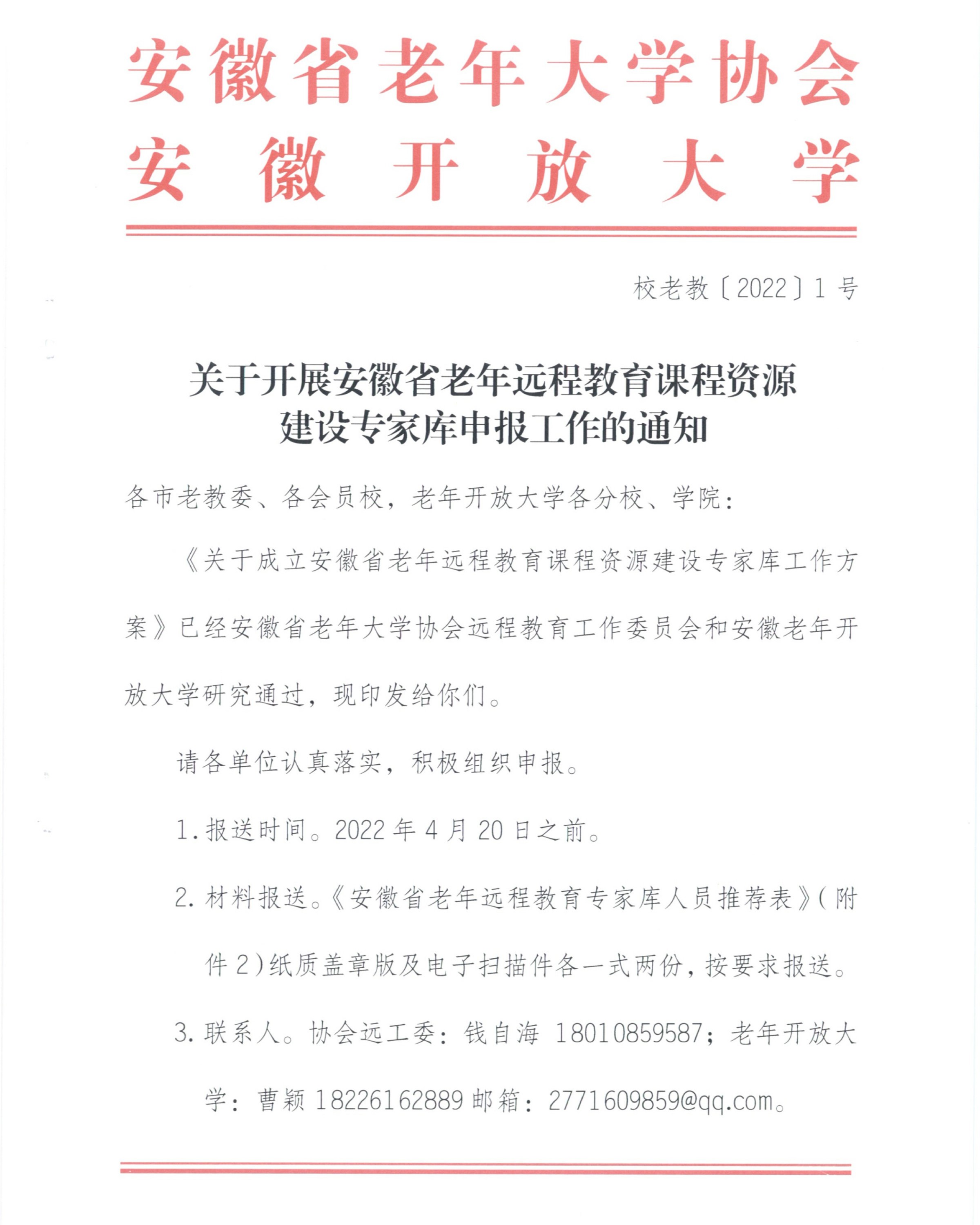 安徽省老年大学协会
安徽开放大学

校老教〔2022〕1号

关于开展安徽省老年远程教育课程资源建设专家库申报工作的通知

各市老教委、各会员校，老年开放大学各分校、学院：

《关于成立安徽省老年远程教育课程资源建设专家库工作方案》已经安徽省老年大学协会远程教育工作委员会和安徽老年开放大学研究通过，现印发给你们。

请各单位认真落实，积极组织申报。

1.报送时间。2022年4月20日之前。

2.材料报送。《安徽省老年远程教育专家库人员推荐表》（附件2）纸质盖章版及电子扫描件各一式两份，按要求报送。

3.联系人。协会远工委：钱自海 18010859587；老年开放大学：曹颖 18226162889 邮箱：2771609859@qq.com。